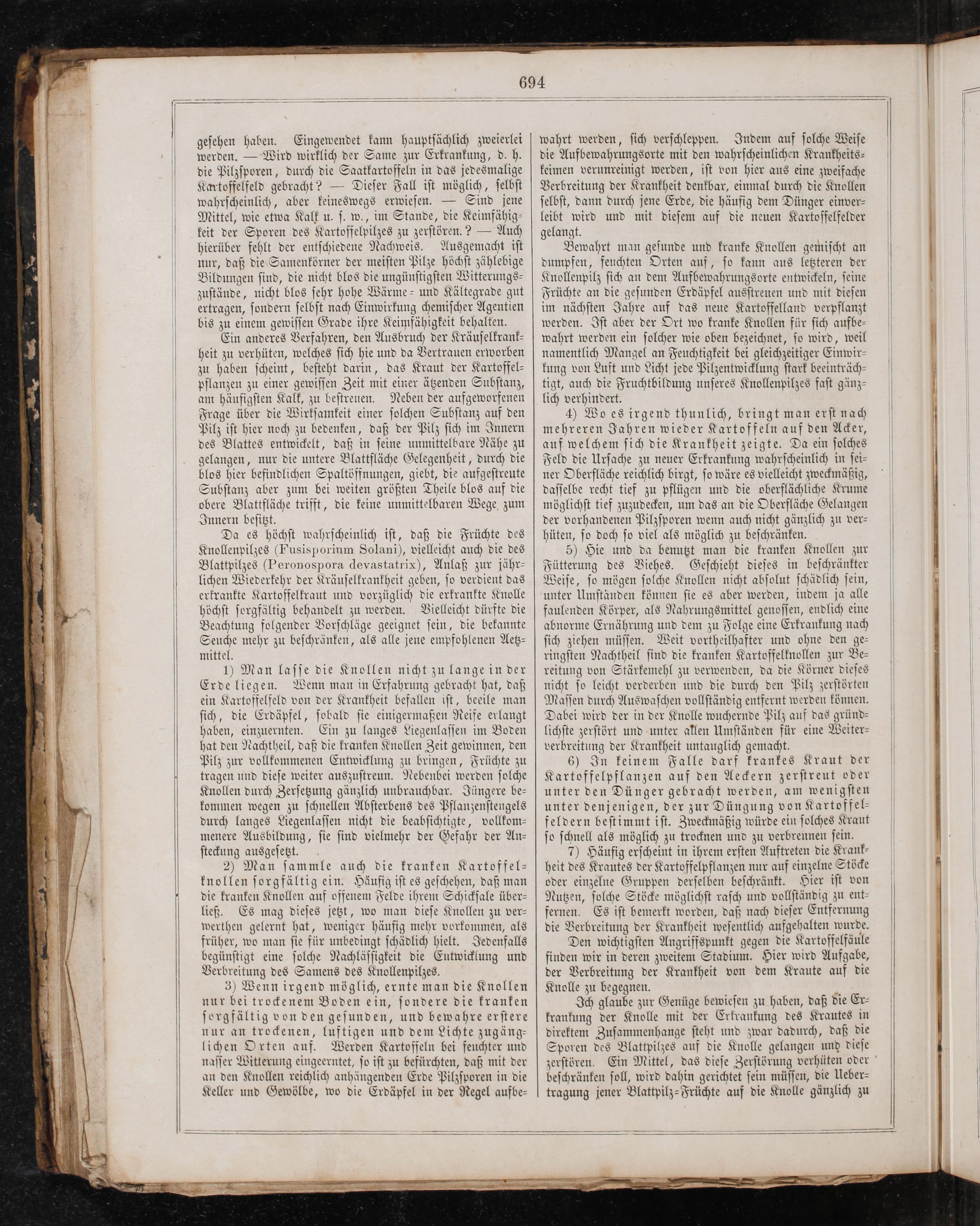 694

gesehen haben. Eingewendet kann hauptsächlich zweierlei werden. — Wird wirklich der Same zur Erkrankung, d. h. die Pilzsporen, durch die Saatkartoffeln in das jedesmalige Kartoffelfeld gebracht? — Dieser Fall ist möglich, selbst wahrscheinlich, aber keineswegs erwiesen. — Sind jene Mittel, wie etwa Kalk u. s. w., im Stande, die Keimfähigkeit der Sporen des Kartoffelpilzes zu zerstören.? — Auch hierüber fehlt der entschiedene Nachweis. Ausgemacht ist nur, daß die Samenkörner der meisten Pilze höchst zählebige Bildungen sind, die nicht blos die ungünstigsten Witterungszustände, nicht blos sehr hohe Wärme- und Kältegrade gut ertragen, sondern selbst nach Einwirkung chemischer Agentien bis zu einem gewissen Grade ihre Keimfähigkeit behalten.

Ein anderes Verfahren, den Ausbruch der Kräuselkrankheit zu verhüten, welches sich hie und da Vertrauen erworben zu haben scheint, besteht darin, das Kraut der Kartoffelpflanzen zu einer gewissen Zeit mit einer ätzenden Substanz, am häufigsten Kalk, zu bestreuen. Neben der aufgeworfenen Frage über die Wirksamkeit einer solchen Substanz auf den Pilz ist hier noch zu bedenken, daß der Pilz sich im Innern des Blattes entwickelt, daß in seine unmittelbare Nähe zu gelangen, nur die untere Blattfläche Gelegenheit, durch die blos hier befindlichen Spaltöffnungen, giebt, die aufgestreute Substanz aber zum bei weiten größten Theile blos auf die obere Blattfläche trifft, die keine unmittelbaren Wege zum Innern besitzt.

Da es höchst wahrscheinlich ist, daß die Früchte des Knollenpilzes (Fusisporium Solani), vielleicht auch die des Blattpilzes (Peronospora devastatrix), Anlaß zur jährlichen Wiederkehr der Kräuselkrankheit geben, so verdient das erkrankte Kartoffelkraut und vorzüglich die erkrankte Knolle höchst sorgfältig behandelt zu werden. Vielleicht dürfte die Beachtung folgender Vorschläge geeignet sein, die bekannte Seuche mehr zu beschränken, als alle jene empfohlenen Aetzmittel.

1) Man lasse die Knollen nicht zu lange in der Erde liegen. Wenn man in Erfahrung gebracht hat, daß ein Kartoffelfeld von der Krankheit befallen ist, beeile man sich, die Erdäpfel, sobald sie einigermaßen Reife erlangt haben, einzuernten. Ein zu langes Liegenlassen im Boden hat den Nachtheil, daß die kranken Knollen Zeit gewinnen, den Pilz zur vollkommenen Entwicklung zu bringen, Früchte zu tragen und diese weiter auszustreun. Nebenbei werden solche Knollen durch Zersetzung gänzlich unbrauchbar. Jüngere bekommen wegen zu schnellen Absterbens des Pflanzenstengels durch langes Liegenlassen nicht die beabsichtigte, vollkommenere Ausbildung, sie sind vielmehr der Gefahr der Ansteckung ausgesetzt.

2) Man sammle auch die kranken Kartoffelknollen sorgfältig ein. Häufig ist es geschehen, daß man die kranken Knollen auf offenem Felde ihrem Schicksale überließ. Es mag dieses jetzt, wo man diese Knollen zu verwerthen gelernt hat, weniger häufig mehr vorkommen, als früher, wo man sie für unbedingt schädlich hielt. Jedenfalls begünstigt eine solche Nachlässigkeit die Entwicklung und Verbreitung des Samens des Knollenpilzes.

3) Wenn irgend möglich, ernte man die Knollen nur bei trockenem Boden ein, sondere die kranken sorgfältig von den gesunden, und bewahre erstere nur an trockenen, luftigen und dem Lichte zugänglichen Orten auf. Werden Kartoffeln bei feuchter und nasser Witterung eingeerntet, so ist zu befürchten, daß mit der an den Knollen reichlich anhängenden Erde Pilzsporen in die Keller und Gewölbe, wo die Erdäpfel in der Regel aufbewahrt werden, sich verschleppen. Indem auf solche Weise die Aufbewahrungsorte mit den wahrscheinlichen Krankheitskeimen verunreinigt werden, ist von hier aus eine zweifache Verbreitung der Krankheit denkbar, einmal durch die Knollen selbst, dann durch jene Erde, die häufig dem Dünger einverleibt wird und mit diesem auf die neuen Kartoffelfelder gelangt.

Bewahrt man gesunde und kranke Knollen gemischt an dumpfen, feuchten Orten auf, so kann aus letzteren der Knollenpilz sich an dem Aufbewahrungsorte entwickeln, seine Früchte an die gesunden Erdäpfel ausstreuen und mit diesen im nächsten Jahre auf das neue Kartoffelland verpflanzt werden. Ist aber der Ort wo kranke Knollen für sich aufbewahrt werden ein solcher wie oben bezeichnet, so wird, weil namentlich Mangel an Feuchtigkeit bei gleichzeitiger Einwirkung von Luft und Licht jede Pilzentwicklung stark beeinträchtigt, auch die Fruchtbildung unseres Knollenpilzes fast gänzlich verhindert.

4) Wo es irgend thunlich, bringt man erst nach mehreren Jahren wieder Kartoffeln auf den Acker, auf welchem sich die Krankheit zeigte. Da ein solches Feld die Ursache zu neuer Erkrankung wahrscheinlich in seiner Oberfläche reichlich birgt, so wäre es vielleicht zweckmäßig, dasselbe recht tief zu pflügen und die oberflächliche Krume möglichst tief zuzudecken, um das an die Oberfläche Gelangen der vorhandenen Pilzsporen wenn auch nicht gänzlich zu verhüten, so doch so viel als möglich zu beschränken.

5) Hie und da benutzt man die kranken Knollen zur Fütterung des Viehes. Geschieht dieses in beschränkter Weise, so mögen solche Knollen nicht absolut schädlich sein, unter Umständen können sie es aber werden, indem ja alle faulenden Körper, als Nahrungsmittel genossen, endlich eine abnorme Ernährung und dem zu Folge eine Erkrankung nach sich ziehen müssen. Weit vortheilhafter und ohne den geringsten Nachtheil sind die kranken Kartoffelknollen zur Bereitung von Stärkemehl zu verwenden, da die Körner dieses nicht so leicht verderben und die durch den Pilz zerstörten Massen durch Auswaschen vollständig entfernt werden können. Dabei wird der in der Knolle wuchernde Pilz auf das gründlichste zerstört und unter allen Umständen für eine Weiterverbreitung der Krankheit untauglich gemacht.

6) In keinem Falle darf krankes Kraut der Kartoffelpflanzen auf den Aeckern zerstreut oder unter den Dünger gebracht werden, am wenigsten unter denjenigen, der zur Düngung von Kartoffelfeldern bestimmt ist. Zweckmäßig würde ein solches Kraut so schnell als möglich zu trocknen und zu verbrennen sein.

7) Häufig erscheint in ihrem ersten Auftreten die Krankheit des Krautes der Kartoffelpflanzen nur auf einzelne Stöcke oder einzelne Gruppen derselben beschränkt. Hier ist von Nutzen, solche Stöcke möglichst rasch und vollständig zu entfernen. Es ist bemerkt worden, daß nach dieser Entfernung die Verbreitung der Krankheit wesentlich aufgehalten wurde.

Den wichtigsten Angriffspunkt gegen die Kartoffelfäule finden wir in deren zweitem Stadium. Hier wird Aufgabe, der Verbreitung der Krankheit von dem Kraute auf die Knolle zu begegnen.

Ich glaube zur Genüge bewiesen zu haben, daß die Erkrankung der Knolle mit der Erkrankung des Krautes in direktem Zusammenhange steht und zwar dadurch, daß die Sporen des Blattpilzes auf die Knolle gelangen und diese zerstören. Ein Mittel, das diese Zerstörung verhüten oder beschränken soll, wird dahin gerichtet sein müssen, die Uebertragung jener Blattpilz-Früchte auf die Knolle gänzlich zu